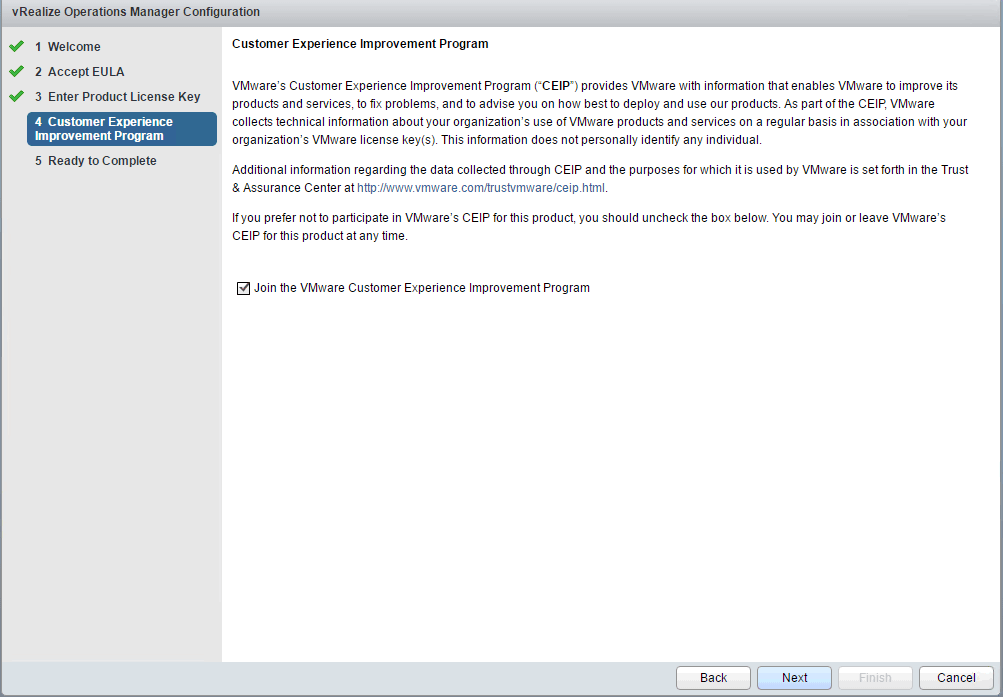 vRealize Operations Manager Configuration

1 Welcome
2 Accept EULA
3 Enter Product License Key
4 Customer Experience Improvement Program
5 Ready to Complete

Customer Experience Improvement Program

VMware's Customer Experience Improvement Program ("CEIP") provides VMware with information that enables VMware to improve its products and services, to fix problems, and to advise you on how best to deploy and use our products. As part of the CEIP, VMware collects technical information about your organization's use of VMware products and services on a regular basis in association with your organization's VMware license key(s). This information does not personally identify any individual.

Additional information regarding the data collected through CEIP and the purposes for which it is used by VMware is set forth in the Trust & Assurance Center at http://www.vmware.com/trustvmware/ceip.html.

If you prefer not to participate in VMware's CEIP for this product, you should uncheck the box below. You may join or leave VMware's CEIP for this product at any time.

Join the VMware Customer Experience Improvement Program

Back Next Finish Cancel